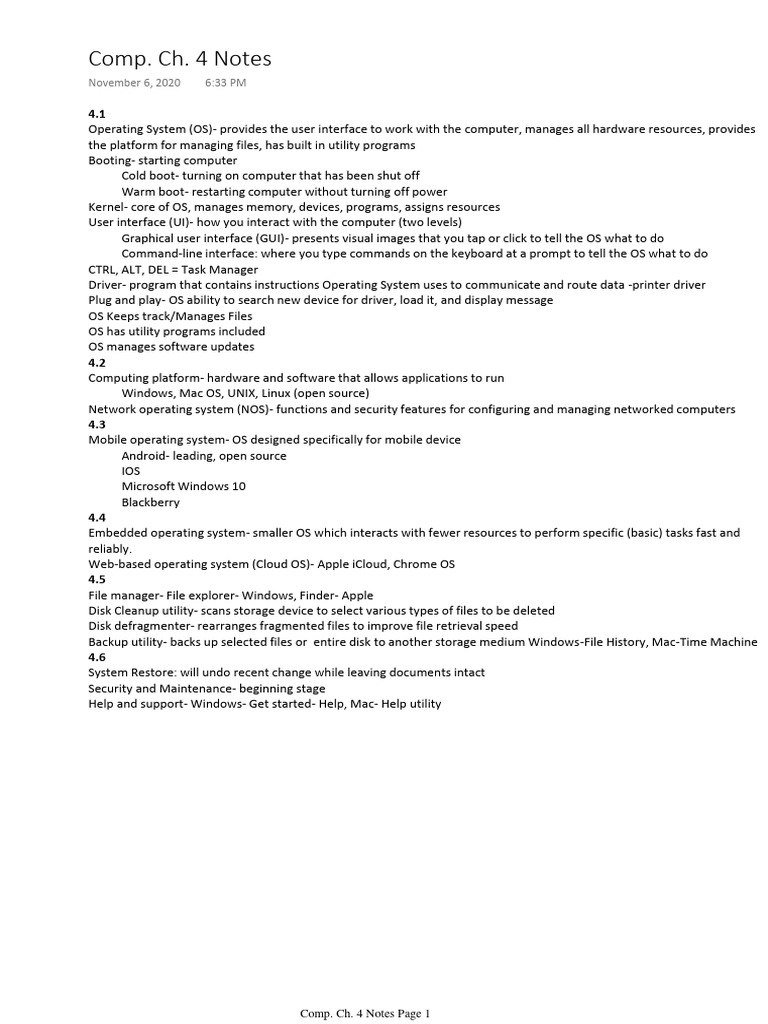 Comp. Ch. 4 Notes
November 6, 2020 6:33 PM

4.1
Operating System (OS)- provides the user interface to work with the computer, manages all hardware resources, provides the platform for managing files, has built in utility programs
Booting- starting computer
Cold boot- turning on computer that has been shut off
Warm boot- restarting computer without turning off power
Kernel- core of OS, manages memory, devices, programs, assigns resources
User interface (UI)- how you interact with the computer (two levels)
Graphical user interface (GUI)- presents visual images that you tap or click to tell the OS what to do
Command-line interface: where you type commands on the keyboard at a prompt to tell the OS what to do
CTRL, ALT, DEL = Task Manager
Driver- program that contains instructions Operating System uses to communicate and route data -printer driver
Plug and play- OS ability to search new device for driver, load it, and display message
OS Keeps track/Manages Files
OS has utility programs included
OS manages software updates
4.2
Computing platform- hardware and software that allows applications to run
Windows, Mac OS, UNIX, Linux (open source)
Network operating system (NOS)- functions and security features for configuring and managing networked computers
4.3
Mobile operating system- OS designed specifically for mobile device
Android- leading, open source
IOS
Microsoft Windows 10
Blackberry
4.4
Embedded operating system- smaller OS which interacts with fewer resources to perform specific (basic) tasks fast and reliably.
Web-based operating system (Cloud OS)- Apple iCloud, Chrome OS
4.5
File manager- File explorer- Windows, Finder- Apple
Disk Cleanup utility- scans storage device to select various types of files to be deleted
Disk defragmenter- rearranges fragmented files to improve file retrieval speed
Backup utility- backs up selected files or entire disk to another storage medium Windows-File History, Mac-Time Machine
4.6
System Restore: will undo recent change while leaving documents intact
Security and Maintenance- beginning stage
Help and support- Windows- Get started- Help, Mac- Help utility

Comp. Ch. 4 Notes Page 1